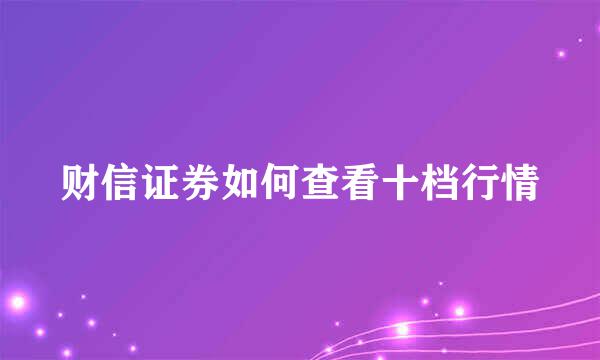 财信证券如何查看十档行情